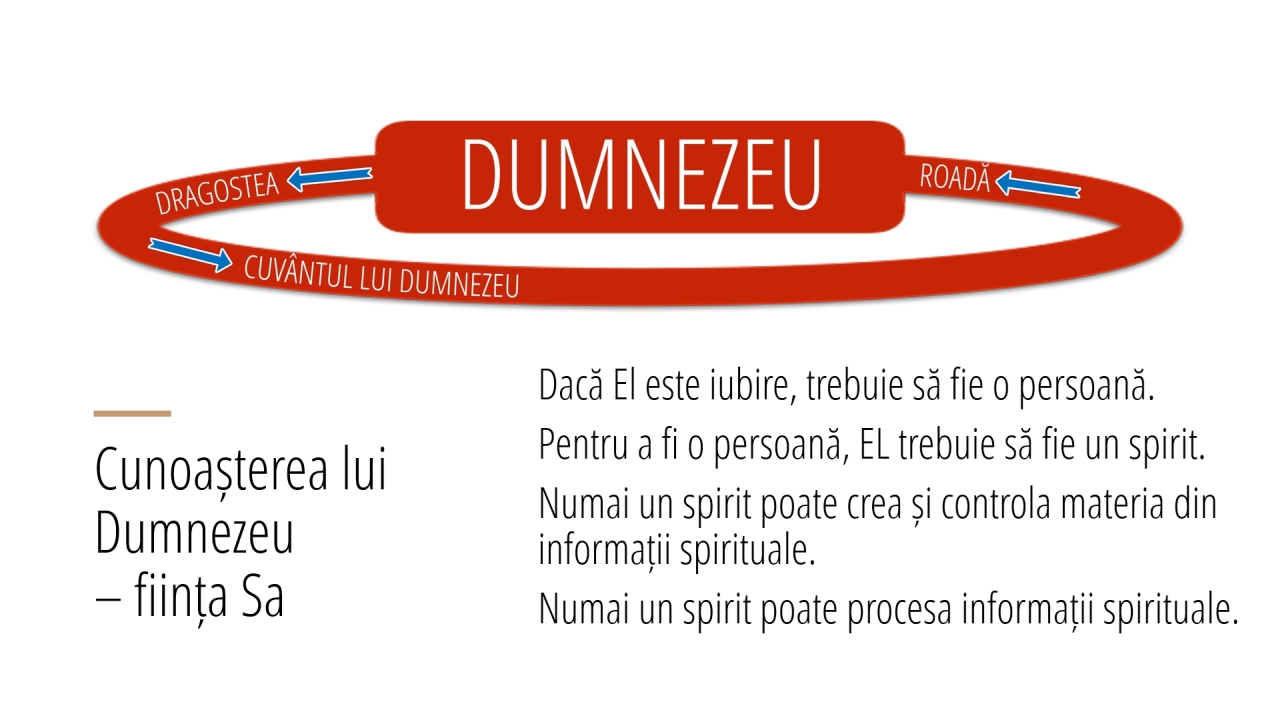 DUMNEZEU

DRAGOSTEA

ROADĂ

CUVÂNTUL LUI DUMNEZEU

Cunoașterea lui Dumnezeu – ființa Sa

Dacă El este iubire, trebuie să fie o persoană.

Pentru a fi o persoană, EL trebuie să fie un spirit.

Numai un spirit poate crea și controla materia din informații spirituale.

Numai un spirit poate procesa informații spirituale.